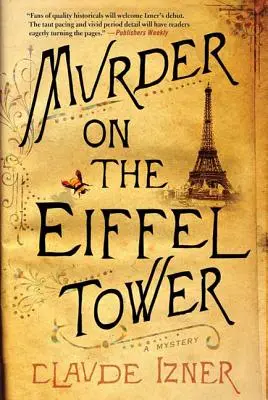 "Fans of quality historicals will welcome Izner's debut. The taut pacing and vivid period detail will have readers eagerly turning the pages." —Publishers Weekly

MVRDER ON THE EIFFEL TOWER

A MYSTERY

CLAVDE IZNER